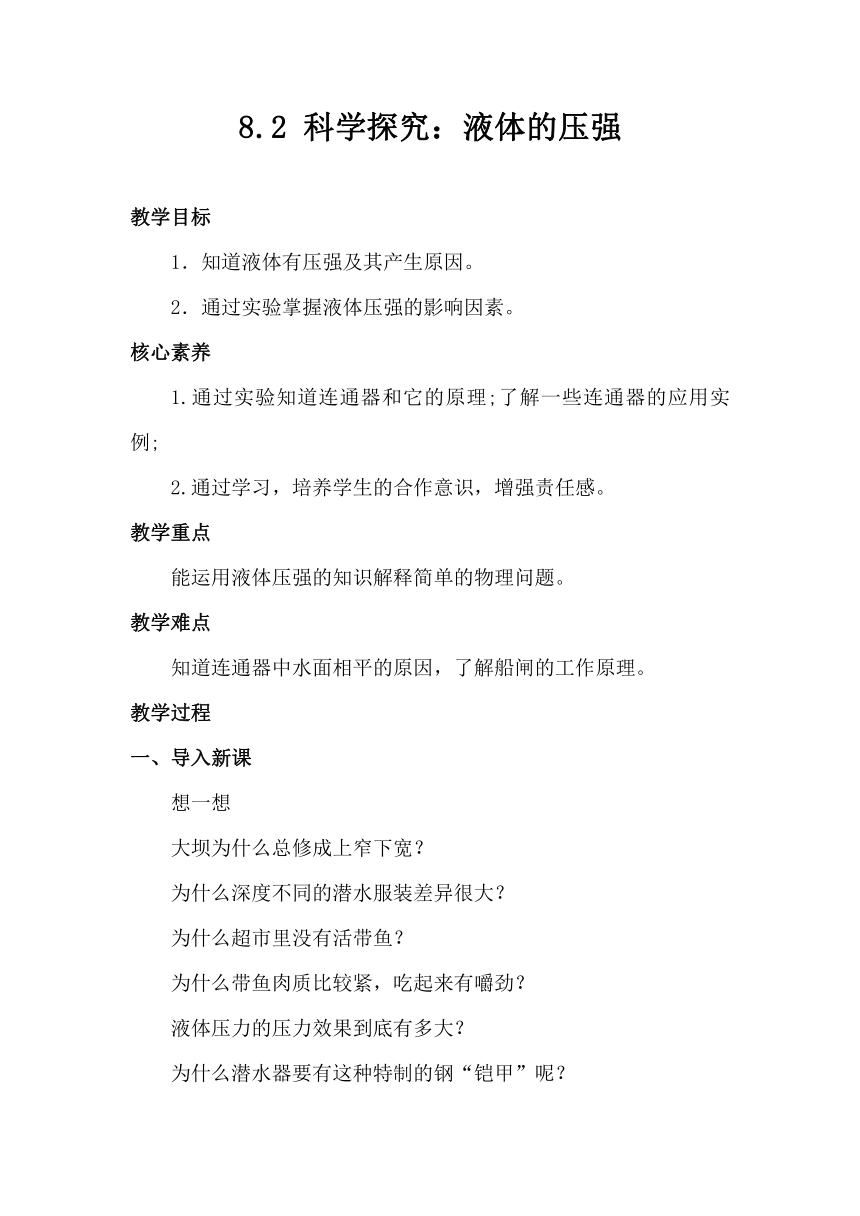 8.2 科学探究：液体的压强

教学目标

1．知道液体有压强及其产生原因。

2．通过实验掌握液体压强的影响因素。

核心素养

1.通过实验知道连通器和它的原理;了解一些连通器的应用实例;

2.通过学习，培养学生的合作意识，增强责任感。

教学重点

能运用液体压强的知识解释简单的物理问题。

教学难点

知道连通器中水面相平的原因，了解船闸的工作原理。

教学过程

一、导入新课

想一想

大坝为什么总修成上窄下宽？

为什么深度不同的潜水服装差异很大？

为什么超市里没有活带鱼？

为什么带鱼肉质比较紧，吃起来有嚼劲？

液体压力的压力效果到底有多大？

为什么潜水器要有这种特制的钢“铠甲”呢？